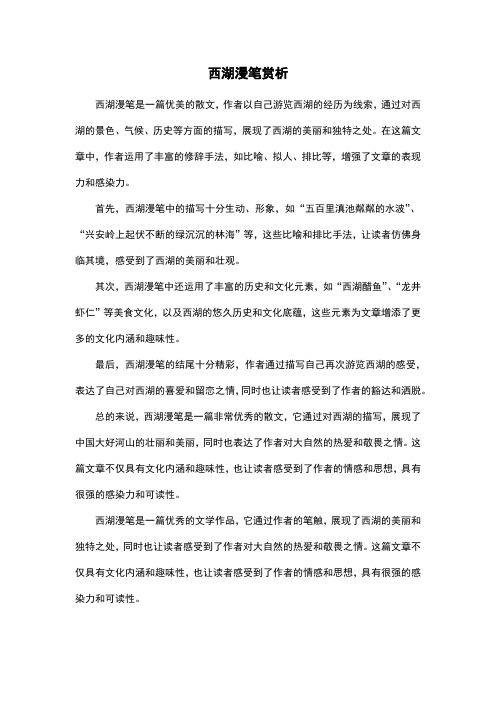 西湖漫笔赏析

西湖漫笔是一篇优美的散文，作者以自己游览西湖的经历为线索，通过对西湖的景色、气候、历史等方面的描写，展现了西湖的美丽和独特之处。在这篇文章中，作者运用了丰富的修辞手法，如比喻、拟人、排比等，增强了文章的表现力和感染力。

首先，西湖漫笔中的描写十分生动、形象，如“五百里滇池粼粼的水波”、“兴安岭上起伏不断的绿沉沉的林海”等，这些比喻和排比手法，让读者仿佛身临其境，感受到了西湖的美丽和壮观。

其次，西湖漫笔中还运用了丰富的历史和文化元素，如“西湖醋鱼”、“龙井虾仁”等美食文化，以及西湖的悠久历史和文化底蕴，这些元素为文章增添了更多的文化内涵和趣味性。

最后，西湖漫笔的结尾十分精彩，作者通过描写自己再次游览西湖的感受，表达了自己对西湖的喜爱和留恋之情，同时也让读者感受到了作者的豁达和洒脱。

总的来说，西湖漫笔是一篇非常优秀的散文，它通过对西湖的描写，展现了中国大好河山的壮丽和美丽，同时也表达了作者对大自然的热爱和敬畏之情。这篇文章不仅具有文化内涵和趣味性，也让读者感受到了作者的情感和思想，具有很强的感染力和可读性。

西湖漫笔是一篇优秀的文学作品，它通过作者的笔触，展现了西湖的美丽和独特之处，同时也让读者感受到了作者对大自然的热爱和敬畏之情。这篇文章不仅具有文化内涵和趣味性，也让读者感受到了作者的情感和思想，具有很强的感染力和可读性。